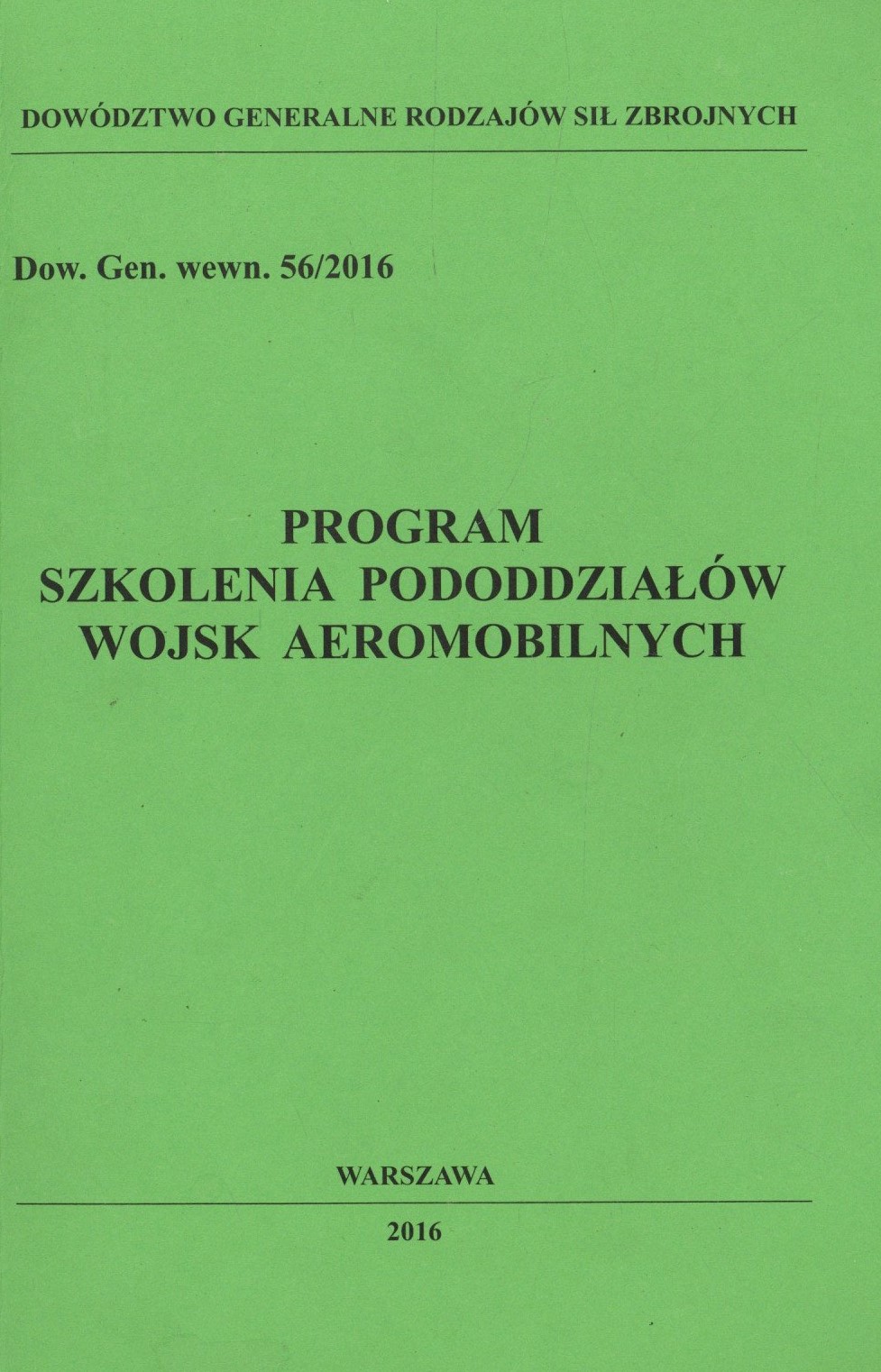 DOWÓDZTWO GENERALNE RODZAJÓW SIŁ ZBROJNYCH

Dow. Gen. wewn. 56/2016

PROGRAM
SZKOLENIA PODODDZIAŁÓW
WOJSK AEROMOBILNYCH

WARSZAWA

2016